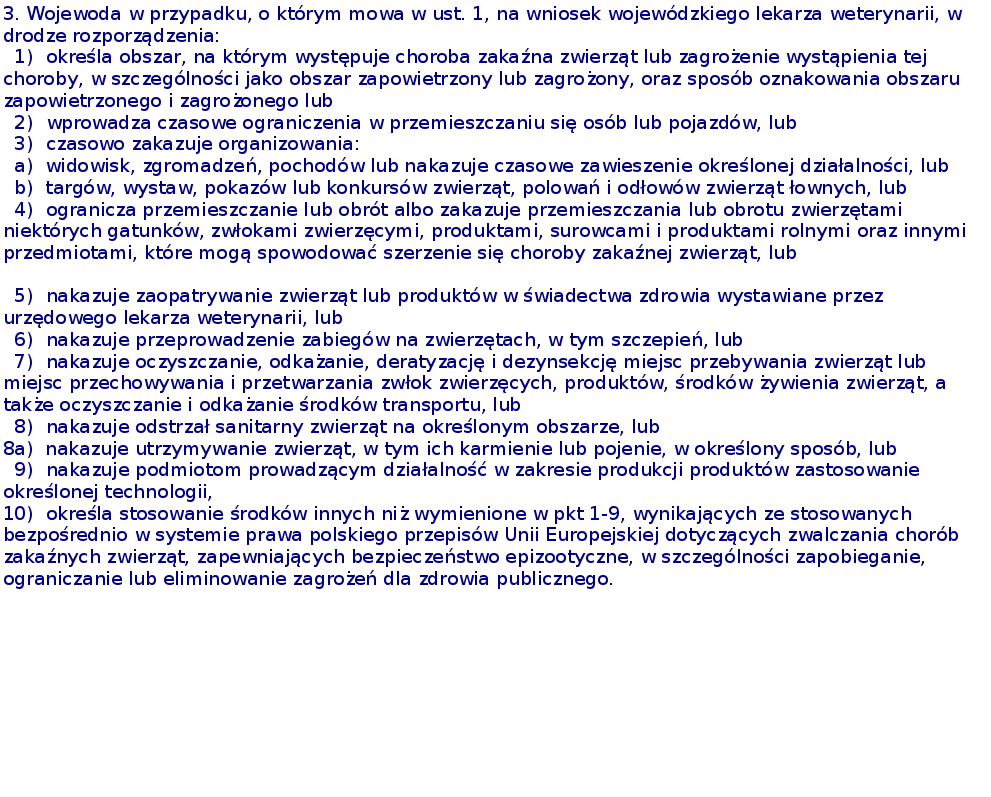 3. Wojewoda w przypadku, o którym mowa w ust. 1, na wniosek wojewódzkiego lekarza weterynarii, w drodze rozporządzenia:
1) określa obszar, na którym występuje choroba zakaźna zwierząt lub zagrożenie wystąpienia tej choroby, w szczególności jako obszar zapowietrzony lub zagrożony, oraz sposób oznakowania obszaru zapowietrzonego i zagrożonego lub
2) wprowadza czasowe ograniczenia w przemieszczaniu się osób lub pojazdów, lub
3) czasowo zakazuje organizowania:
a) widowisk, zgromadzeń, pochodów lub nakazuje czasowe zawieszenie określonej działalności, lub
b) targów, wystaw, pokazów lub konkursów zwierząt, polowań i odłowów zwierząt łownych, lub
4) ogranicza przemieszczanie lub obrót albo zakazuje przemieszczania lub obrotu zwierzętami niektórych gatunków, zwłokami zwierzęcymi, produktami, surowcami i produktami rolnymi oraz innymi przedmiotami, które mogą spowodować szerzenie się choroby zakaźnej zwierząt, lub

5) nakazuje zaopatrywanie zwierząt lub produktów w świadectwa zdrowia wystawiane przez urzędowego lekarza weterynarii, lub
6) nakazuje przeprowadzenie zabiegów na zwierzętach, w tym szczepień, lub
7) nakazuje oczyszczanie, odkażanie, deratyzację i dezynsekcję miejsc przebywania zwierząt lub miejsc przechowywania i przetwarzania zwłok zwierzęcych, produktów, środków żywienia zwierząt, a także oczyszczanie i odkażanie środków transportu, lub
8) nakazuje odstrzał sanitarny zwierząt na określonym obszarze, lub
8a) nakazuje utrzymywanie zwierząt, w tym ich karmienie lub pojenie, w określony sposób, lub
9) nakazuje podmiotom prowadzącym działalność w zakresie produkcji produktów zastosowanie określonej technologii,
10) określa stosowanie środków innych niż wymienione w pkt 1-9, wynikających ze stosowanych bezpośrednio w systemie prawa polskiego przepisów Unii Europejskiej dotyczących zwalczania chorób zakaźnych zwierząt, zapewniających bezpieczeństwo epizootyczne, w szczególności zapobieganie, ograniczanie lub eliminowanie zagrożeń dla zdrowia publicznego.